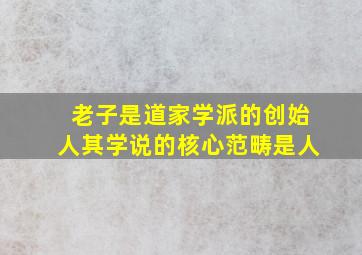 老子是道家学派的创始人其学说的核心范畴是人